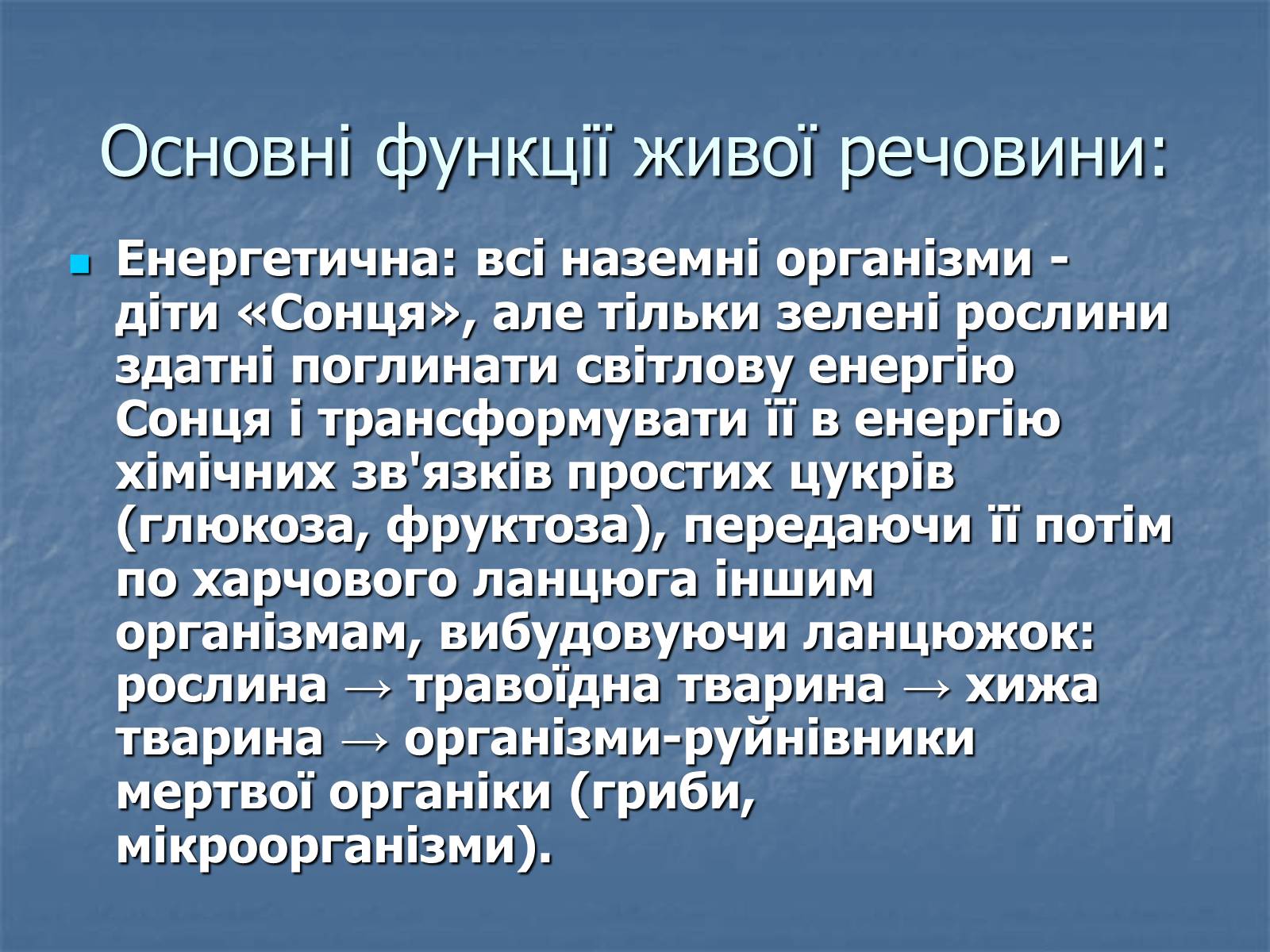 Основні функції живої речовини:

Енергетична: всі наземні організми - діти «Сонця», але тільки зелені рослини здатні поглинати світлову енергію Сонця і трансформувати її в енергію хімічних зв'язків простих цукрів (глюкоза, фруктоза), передаючи її потім по харчового ланцюга іншим організмам, вибудовуючи ланцюжок: рослина → травоїдна тварина → хижа тварина → організми-руйнівники мертвої органіки (гриби, мікроорганізми).